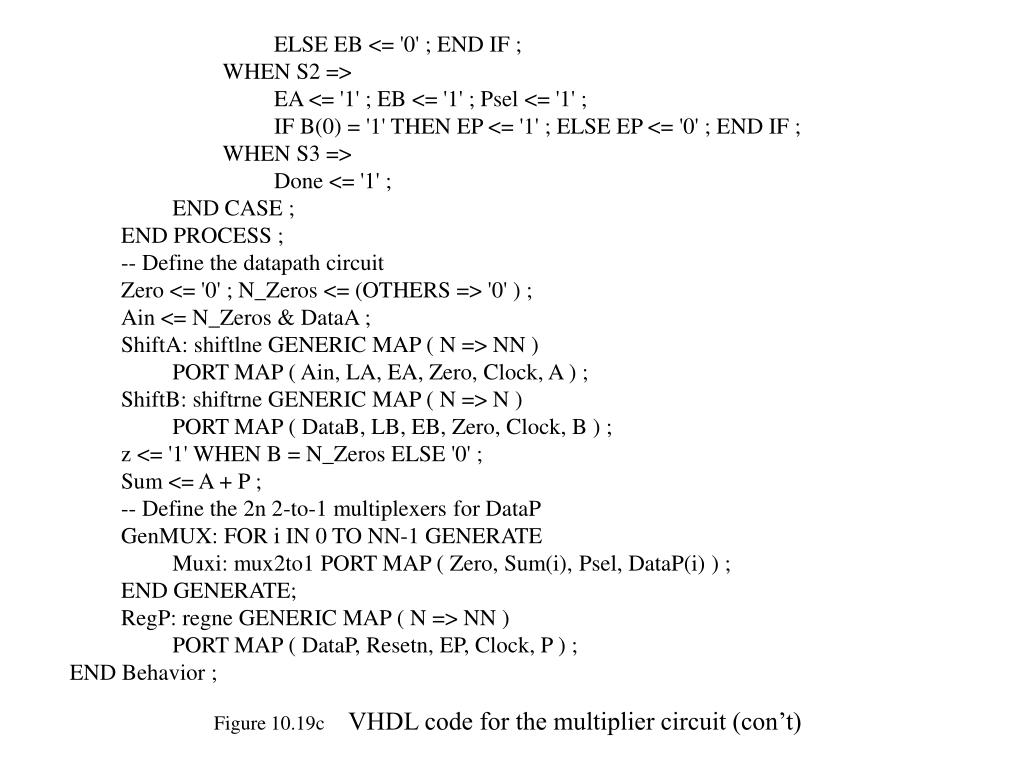 ELSE EB <= '0' ; END IF ;
WHEN S2 =>
EA <= '1' ; EB <= '1' ; Psel <= '1' ;
IF B(0) = '1' THEN EP <= '1' ; ELSE EP <= '0' ; END IF ;
WHEN S3 =>
Done <= '1' ;
END CASE ;
END PROCESS ;
-- Define the datapath circuit
Zero <= '0' ; N_Zeros <= (OTHERS => '0' ) ;
Ain <= N_Zeros & DataA ;
ShiftA: shiftlne GENERIC MAP ( N => NN )
PORT MAP ( Ain, LA, EA, Zero, Clock, A ) ;
ShiftB: shiftrne GENERIC MAP ( N => N )
PORT MAP ( DataB, LB, EB, Zero, Clock, B ) ;
z <= '1' WHEN B = N_Zeros ELSE '0' ;
Sum <= A + P ;
-- Define the 2n 2-to-1 multiplexers for DataP
GenMUX: FOR i IN 0 TO NN-1 GENERATE
Muxi: mux2to1 PORT MAP ( Zero, Sum(i), Psel, DataP(i) ) ;
END GENERATE;
RegP: regne GENERIC MAP ( N => NN )
PORT MAP ( DataP, Resetn, EP, Clock, P ) ;
END Behavior ;

Figure 10.19c VHDL code for the multiplier circuit (con’t)